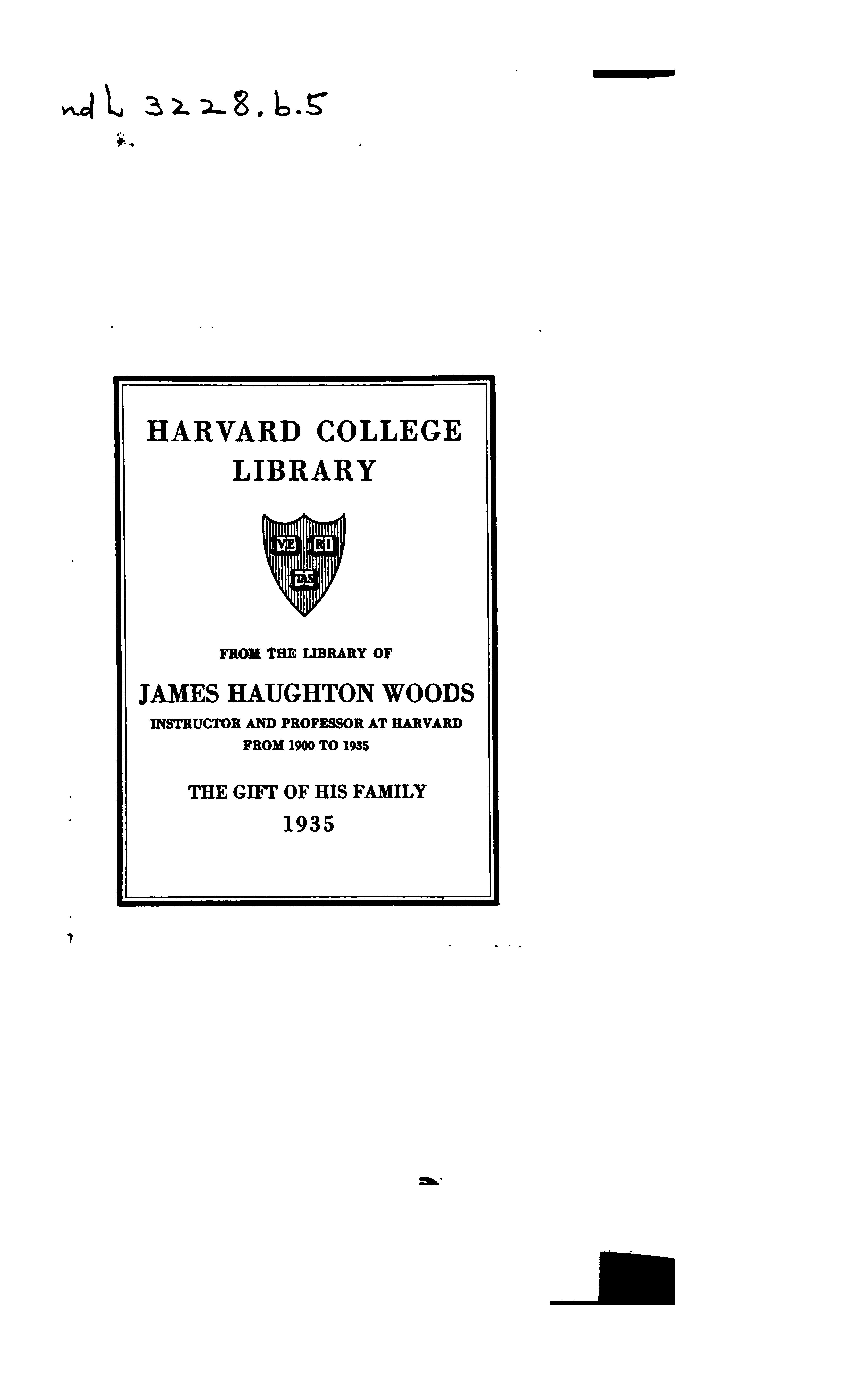 nd L 3228.b.5

HARVARD COLLEGE
LIBRARY

VE RI TAS

FROM THE LIBRARY OF

JAMES HAUGHTON WOODS
INSTRUCTOR AND PROFESSOR AT HARVARD
FROM 1900 TO 1935

THE GIFT OF HIS FAMILY
1935